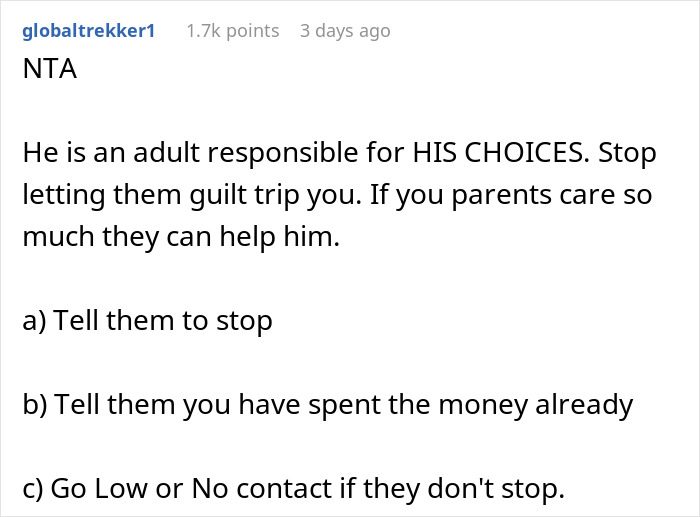 globaltrekker1 1.7k points 3 days ago

NTA

He is an adult responsible for HIS CHOICES. Stop letting them guilt trip you. If you parents care so much they can help him.

a) Tell them to stop

b) Tell them you have spent the money already

c) Go Low or No contact if they don't stop.